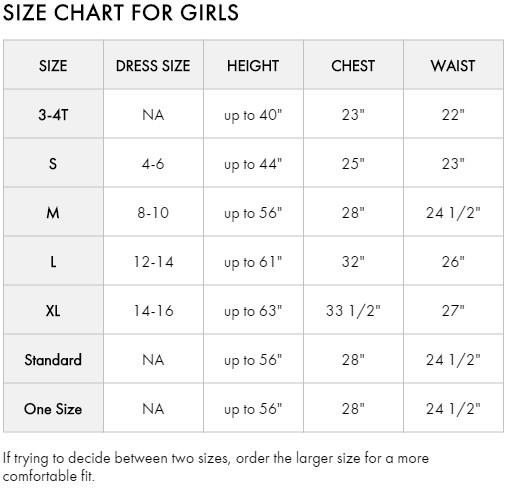 SIZE CHART FOR GIRLS

| SIZE | DRESS SIZE | HEIGHT | CHEST | WAIST |
|---|---|---|---|---|
| 3-4T | NA | up to 40" | 23" | 22" |
| S | 4-6 | up to 44" | 25" | 23" |
| M | 8-10 | up to 56" | 28" | 24 1/2" |
| L | 12-14 | up to 61" | 32" | 26" |
| XL | 14-16 | up to 63" | 33 1/2" | 27" |
| Standard | NA | up to 56" | 28" | 24 1/2" |
| One Size | NA | up to 56" | 28" | 24 1/2" |

If trying to decide between two sizes, order the larger size for a more comfortable fit.